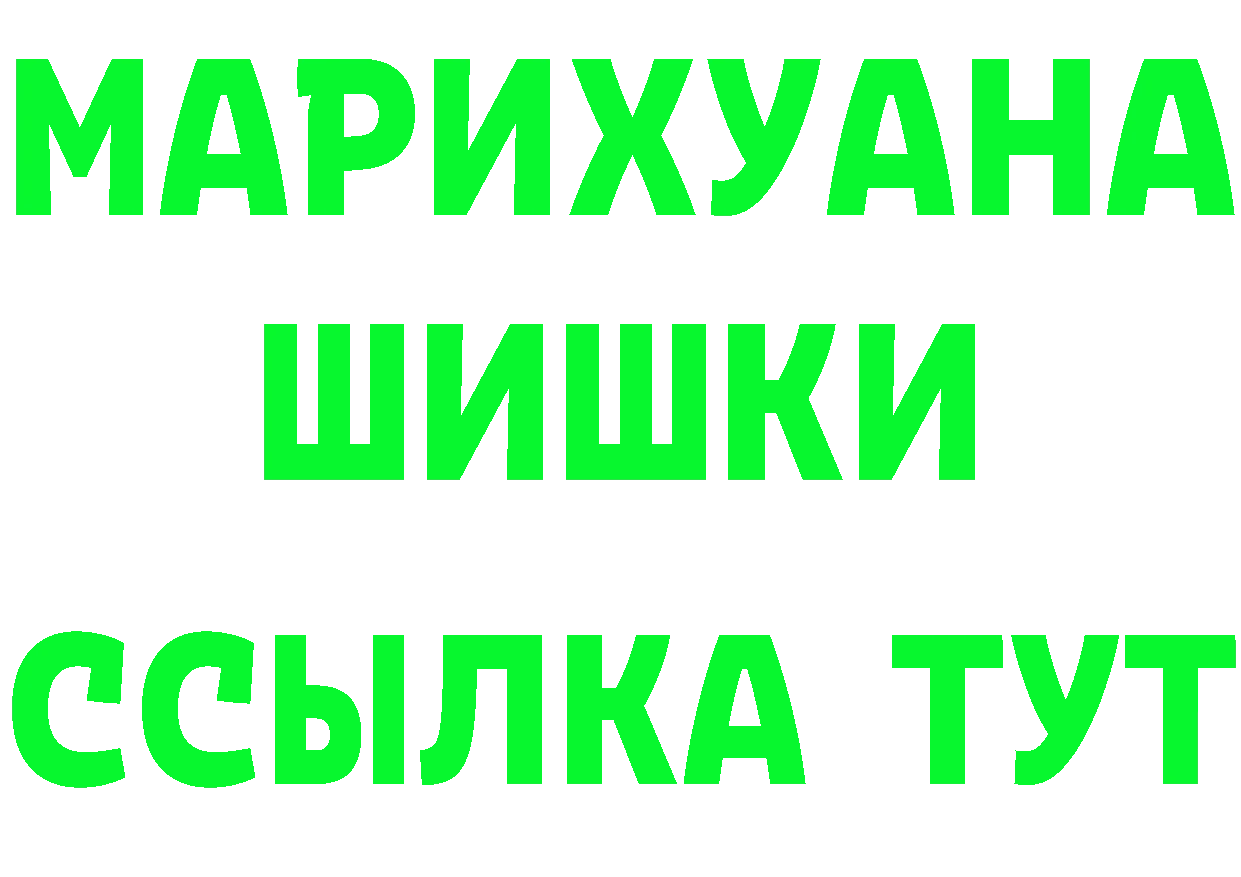 МАРИХУАНА ШИШКИ

ССЫЛКА ТУТ